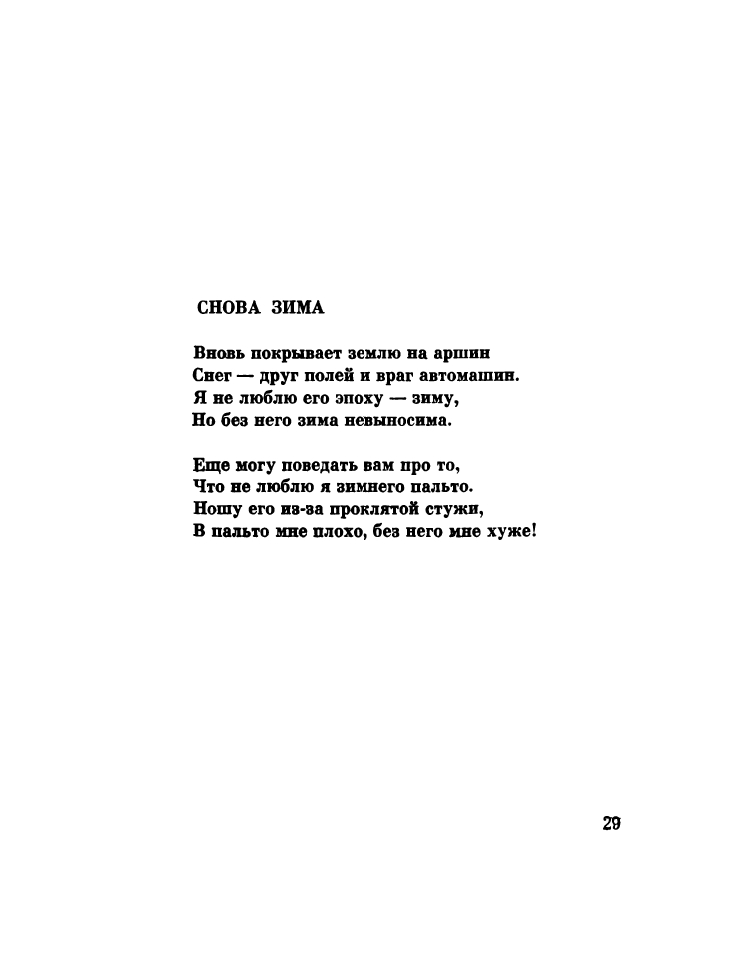 СНОВА ЗИМА

Вновь покрывает землю на аршин
Снег — друг полей и враг автомашин.
Я не люблю его эпоху — зиму,
Но без него зима невыносима.

Еще могу поведать вам про то,
Что не люблю я зимнего пальто.
Ношу его из-за проклятой стужи,
В пальто мне плохо, без него мне хуже!

29